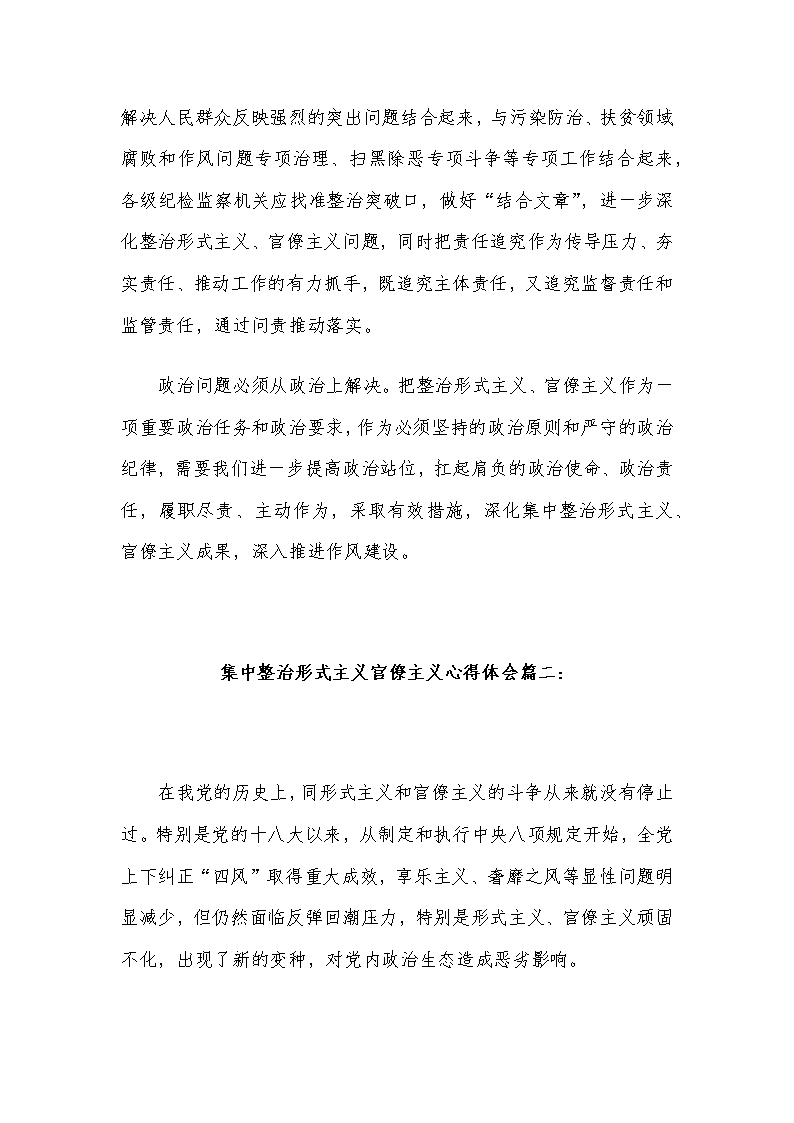 解决人民群众反映强烈的突出问题结合起来，与污染防治、扶贫领域腐败和作风问题专项治理、扫黑除恶专项斗争等专项工作结合起来，各级纪检监察机关应找准整治突破口，做好“结合文章”，进一步深化整治形式主义、官僚主义问题，同时把责任追究作为传导压力、夯实责任、推动工作的有力抓手，既追究主体责任，又追究监督责任和监管责任，通过问责推动落实。

政治问题必须从政治上解决。把整治形式主义、官僚主义作为一项重要政治任务和政治要求，作为必须坚持的政治原则和严守的政治纪律，需要我们进一步提高政治站位，扛起肩负的政治使命、政治责任，履职尽责、主动作为，采取有效措施，深化集中整治形式主义、官僚主义成果，深入推进作风建设。

集中整治形式主义官僚主义心得体会篇二：

在我党的历史上，同形式主义和官僚主义的斗争从来就没有停止过。特别是党的十八大以来，从制定和执行中央八项规定开始，全党上下纠正“四风”取得重大成效，享乐主义、奢靡之风等显性问题明显减少，但仍然面临反弹回潮压力，特别是形式主义、官僚主义顽固不化，出现了新的变种，对党内政治生态造成恶劣影响。